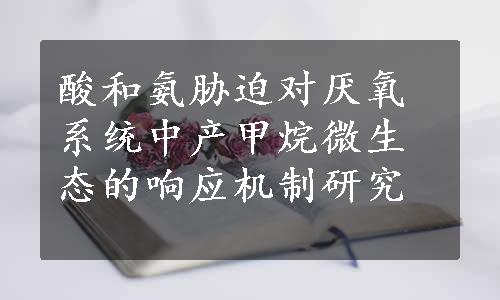 酸和氨胁迫对厌氧系统中产甲烷微生态的响应机制研究